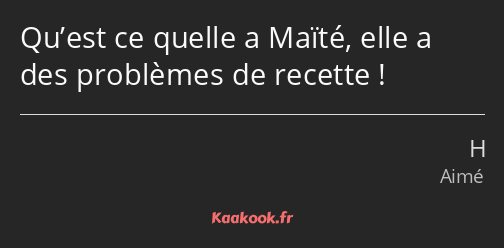 Qu’est ce quelle a Maïté, elle a des problèmes de recette !

H
Aimé

Kaakook.fr